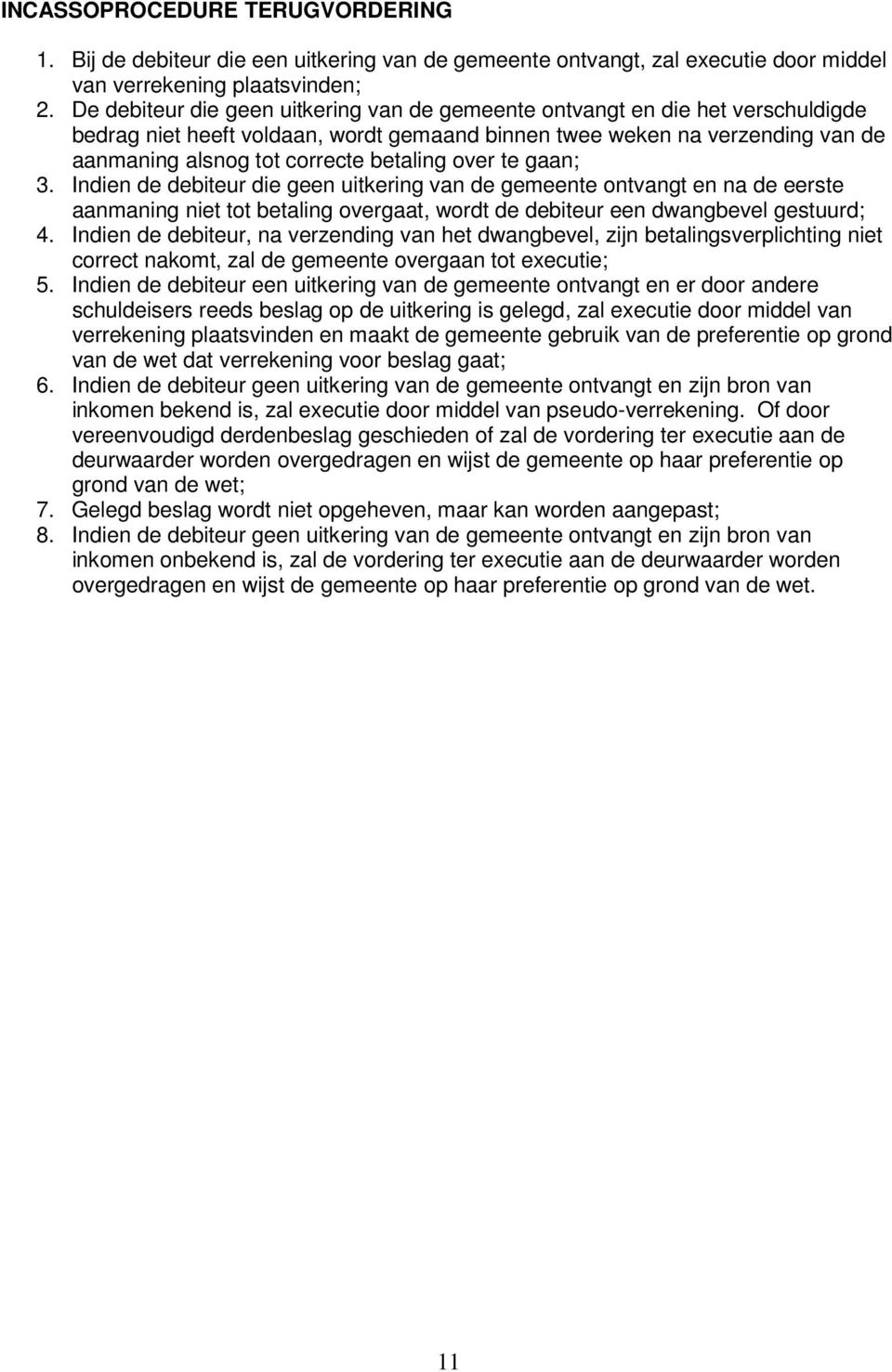 INCASSOPROCEDURE TERUGVORDERING

1. Bij de debiteur die een uitkering van de gemeente ontvangt, zal executie door middel van verrekening plaatsvinden;
2. De debiteur die geen uitkering van de gemeente ontvangt en die het verschuldigde bedrag niet heeft voldaan, wordt gemaand binnen twee weken na verzending van de aanmaning alsnog tot correcte betaling over te gaan;
3. Indien de debiteur die geen uitkering van de gemeente ontvangt en na de eerste aanmaning niet tot betaling overgaat, wordt de debiteur een dwangbevel gestuurd;
4. Indien de debiteur, na verzending van het dwangbevel, zijn betalingsverplichting niet correct nakomt, zal de gemeente overgaan tot executie;
5. Indien de debiteur een uitkering van de gemeente ontvangt en er door andere schuldeisers reeds beslag op de uitkering is gelegd, zal executie door middel van verrekening plaatsvinden en maakt de gemeente gebruik van de preferentie op grond van de wet dat verrekening voor beslag gaat;
6. Indien de debiteur geen uitkering van de gemeente ontvangt en zijn bron van inkomen bekend is, zal executie door middel van pseudo-verrekening. Of door vereenvoudigd derdenbeslag geschieden of zal de vordering ter executie aan de deurwaarder worden overgedragen en wijst de gemeente op haar preferentie op grond van de wet;
7. Gelegd beslag wordt niet opgeheven, maar kan worden aangepast;
8. Indien de debiteur geen uitkering van de gemeente ontvangt en zijn bron van inkomen onbekend is, zal de vordering ter executie aan de deurwaarder worden overgedragen en wijst de gemeente op haar preferentie op grond van de wet.

11